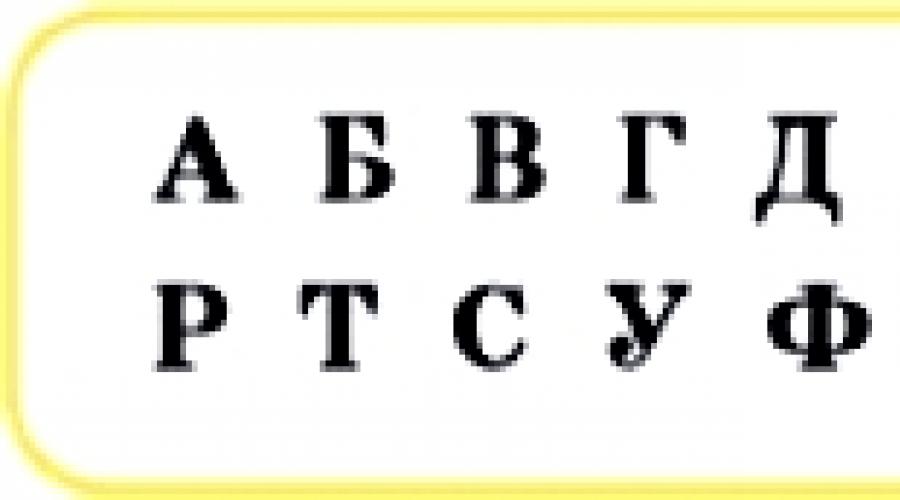 А Б В Г Д
Р Т С У Ф